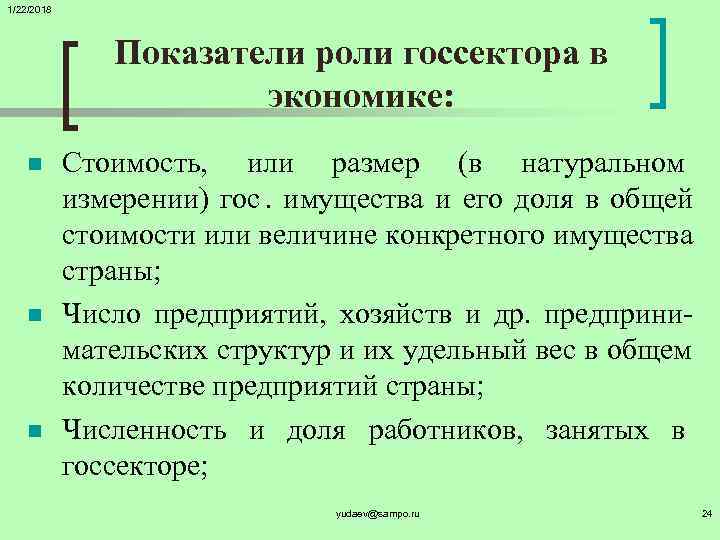 1/22/2018

Показатели роли госсектора в экономике:

- Стоимость, или размер (в натуральном измерении) гос. имущества и его доля в общей стоимости или величине конкретного имущества страны;
- Число предприятий, хозяйств и др. предпринимательских структур и их удельный вес в общем количестве предприятий страны;
- Численность и доля работников, занятых в госсекторе;

yudaev@sampo.ru

24